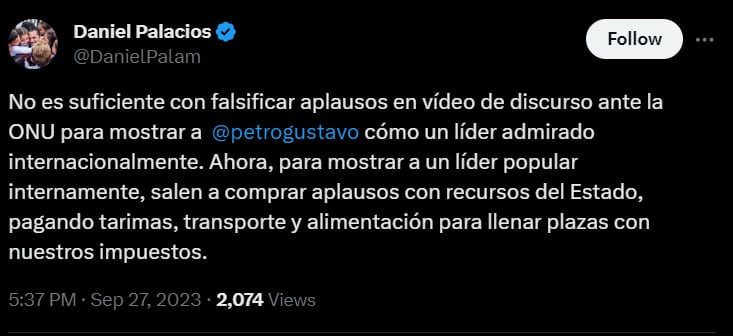 Daniel Palacios
@DanielPalam

Follow

No es suficiente con falsificar aplausos en vídeo de discurso ante la ONU para mostrar a @petrogustavo cómo un líder admirado internacionalmente. Ahora, para mostrar a un líder popular internamente, salen a comprar aplausos con recursos del Estado, pagando tarimas, transporte y alimentación para llenar plazas con nuestros impuestos.

5:37 PM · Sep 27, 2023 · 2,074 Views